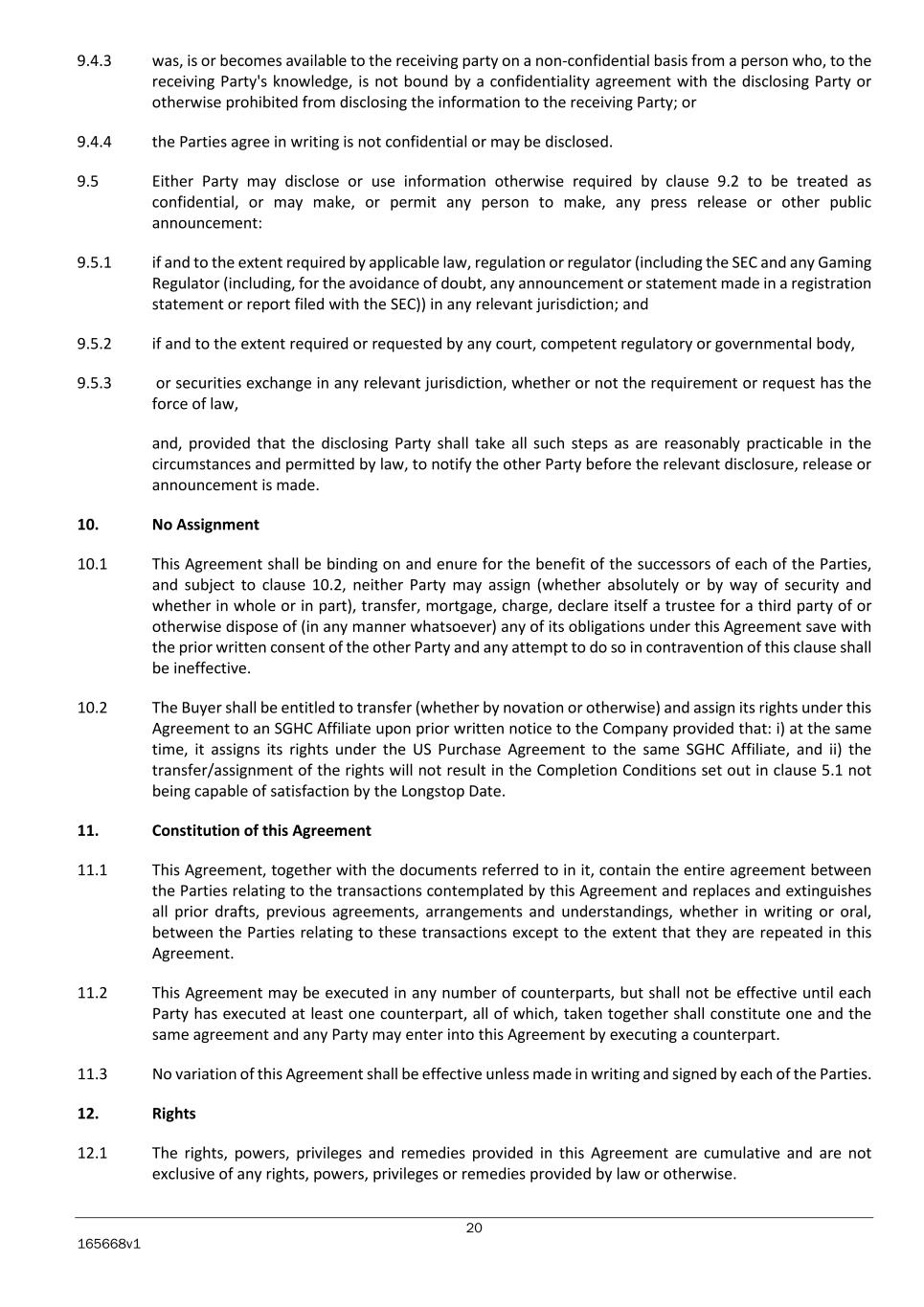 9.4.3 was, is or becomes available to the receiving party on a non-confidential basis from a person who, to the receiving Party's knowledge, is not bound by a confidentiality agreement with the disclosing Party or otherwise prohibited from disclosing the information to the receiving Party; or

9.4.4 the Parties agree in writing is not confidential or may be disclosed.

9.5 Either Party may disclose or use information otherwise required by clause 9.2 to be treated as confidential, or may make, or permit any person to make, any press release or other public announcement:

9.5.1 if and to the extent required by applicable law, regulation or regulator (including the SEC and any Gaming Regulator (including, for the avoidance of doubt, any announcement or statement made in a registration statement or report filed with the SEC)) in any relevant jurisdiction; and

9.5.2 if and to the extent required or requested by any court, competent regulatory or governmental body,

9.5.3 or securities exchange in any relevant jurisdiction, whether or not the requirement or request has the force of law,

and, provided that the disclosing Party shall take all such steps as are reasonably practicable in the circumstances and permitted by law, to notify the other Party before the relevant disclosure, release or announcement is made.

10. No Assignment

10.1 This Agreement shall be binding on and enure for the benefit of the successors of each of the Parties, and subject to clause 10.2, neither Party may assign (whether absolutely or by way of security and whether in whole or in part), transfer, mortgage, charge, declare itself a trustee for a third party of or otherwise dispose of (in any manner whatsoever) any of its obligations under this Agreement save with the prior written consent of the other Party and any attempt to do so in contravention of this clause shall be ineffective.

10.2 The Buyer shall be entitled to transfer (whether by novation or otherwise) and assign its rights under this Agreement to an SGHC Affiliate upon prior written notice to the Company provided that: i) at the same time, it assigns its rights under the US Purchase Agreement to the same SGHC Affiliate, and ii) the transfer/assignment of the rights will not result in the Completion Conditions set out in clause 5.1 not being capable of satisfaction by the Longstop Date.

11. Constitution of this Agreement

11.1 This Agreement, together with the documents referred to in it, contain the entire agreement between the Parties relating to the transactions contemplated by this Agreement and replaces and extinguishes all prior drafts, previous agreements, arrangements and understandings, whether in writing or oral, between the Parties relating to these transactions except to the extent that they are repeated in this Agreement.

11.2 This Agreement may be executed in any number of counterparts, but shall not be effective until each Party has executed at least one counterpart, all of which, taken together shall constitute one and the same agreement and any Party may enter into this Agreement by executing a counterpart.

11.3 No variation of this Agreement shall be effective unless made in writing and signed by each of the Parties.

12. Rights

12.1 The rights, powers, privileges and remedies provided in this Agreement are cumulative and are not exclusive of any rights, powers, privileges or remedies provided by law or otherwise.

20

165668v1